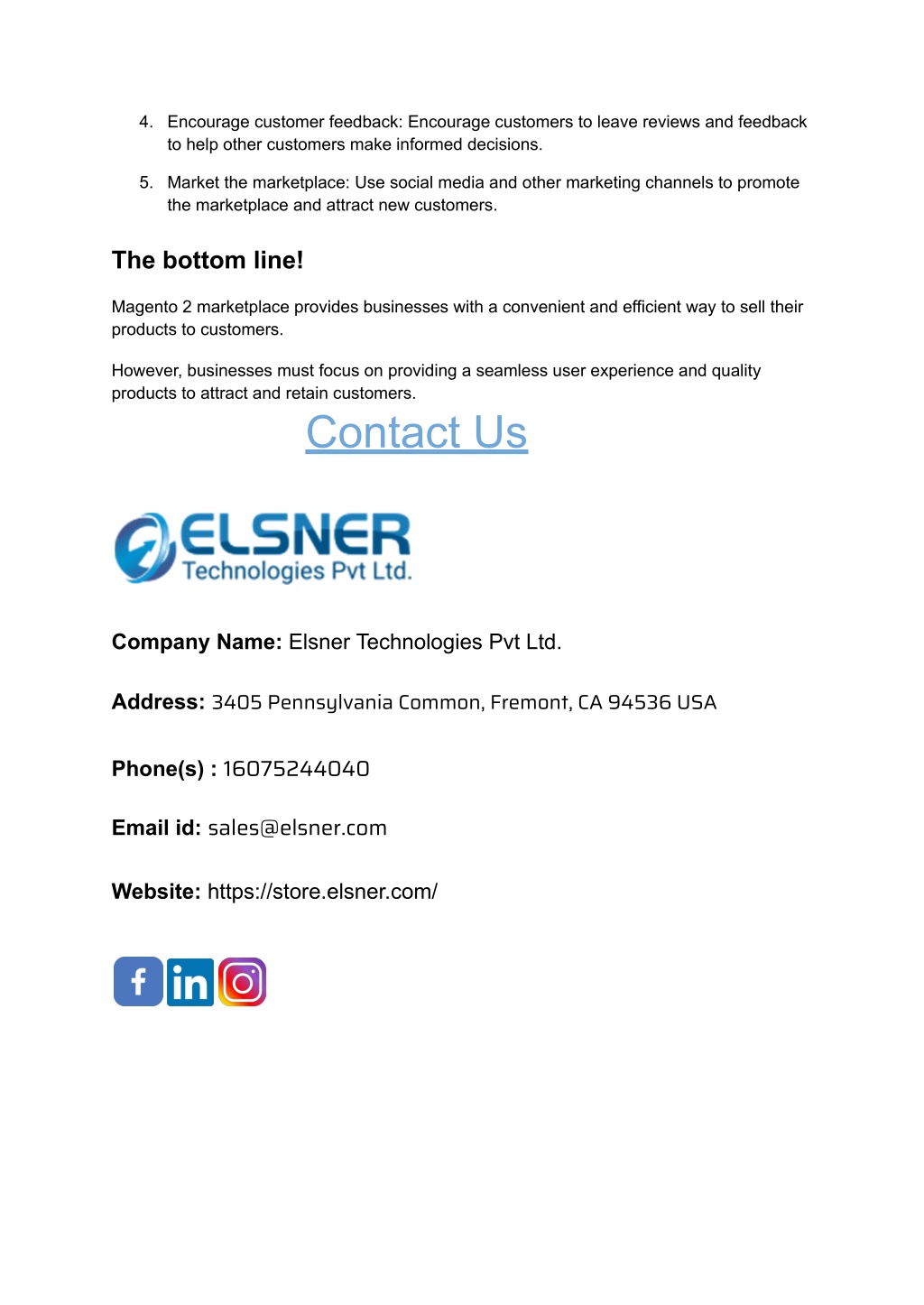 4. Encourage customer feedback: Encourage customers to leave reviews and feedback to help other customers make informed decisions.

5. Market the marketplace: Use social media and other marketing channels to promote the marketplace and attract new customers.

The bottom line!

Magento 2 marketplace provides businesses with a convenient and efficient way to sell their products to customers.

However, businesses must focus on providing a seamless user experience and quality products to attract and retain customers.

Contact Us

ELSNER
Technologies Pvt Ltd.

Company Name: Elsner Technologies Pvt Ltd.

Address: 3405 Pennsylvania Common, Fremont, CA 94536 USA

Phone(s) : 16075244040

Email id: sales@elsner.com

Website: https://store.elsner.com/

f in